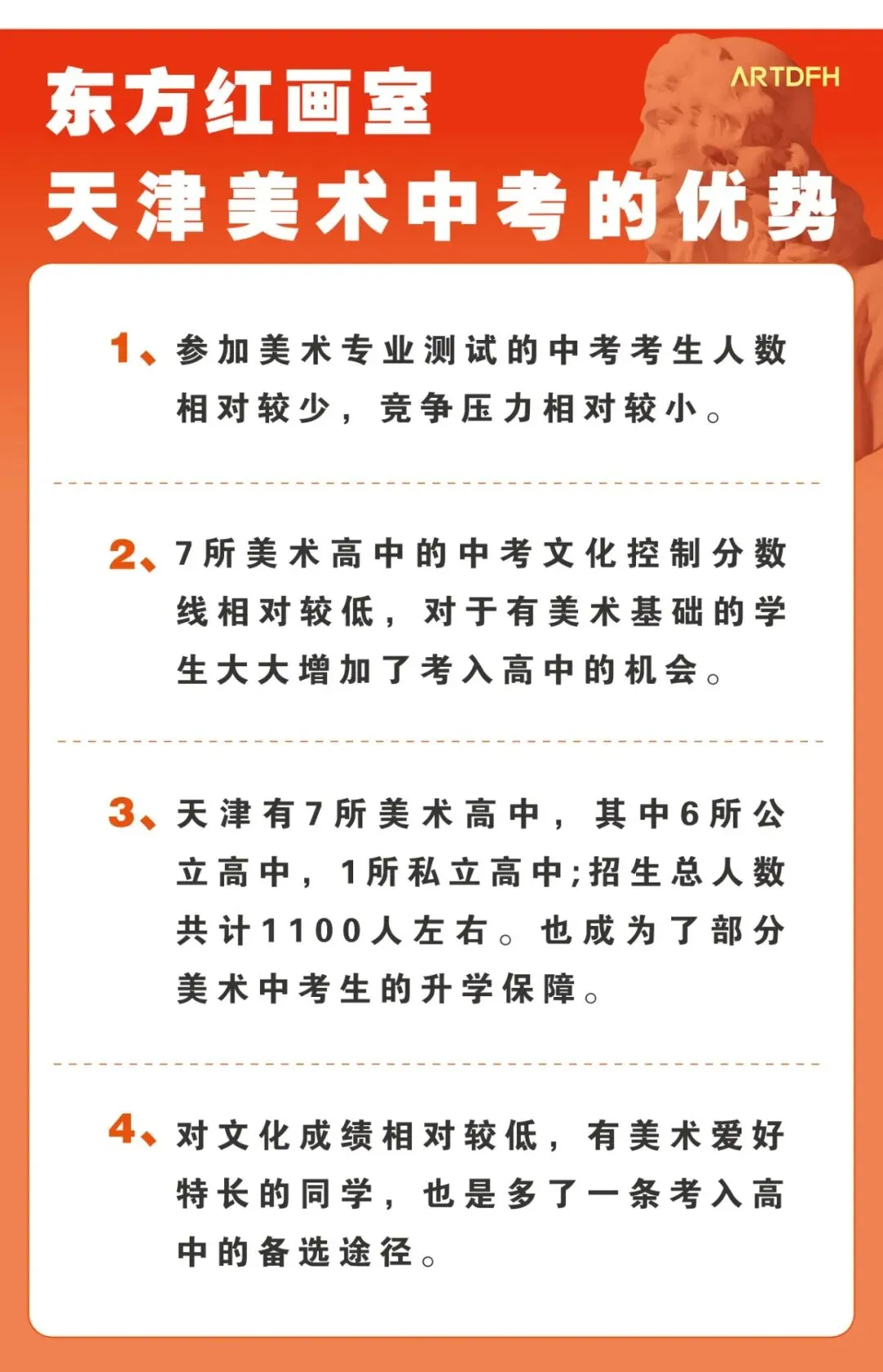 东方红画室
ARTDFH
天津美术中考的优势

1、参加美术专业测试的中考考生人数相对较少，竞争压力相对较小。

2、7所美术高中的中考文化控制分数线相对较低，对于有美术基础的学生大大增加了考入高中的机会。

3、天津有7所美术高中，其中6所公立高中，1所私立高中;招生总人数共计1100人左右。也成为了部分美术中考生的升学保障。

4、对文化成绩相对较低，有美术爱好特长的同学，也是多了一条考入高中的备选途径。